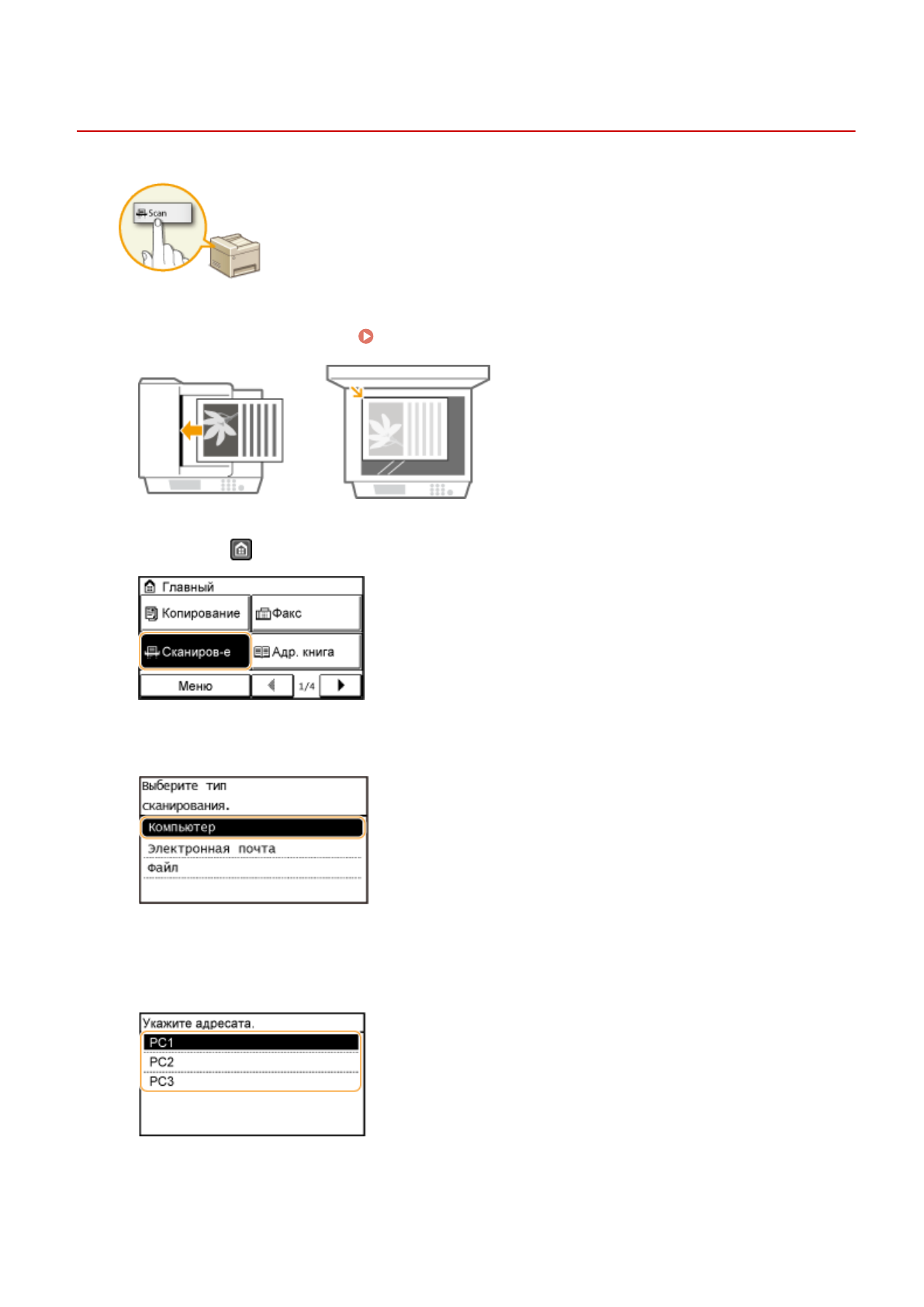 Scan

Главный
Копирование
Факс
Сканиров-е
Адр. книга
Меню
1/4

Выберите тип сканирования.
Компьютер
Электронная почта
Файл

Укажите адресата.
PC1
PC2
PC3